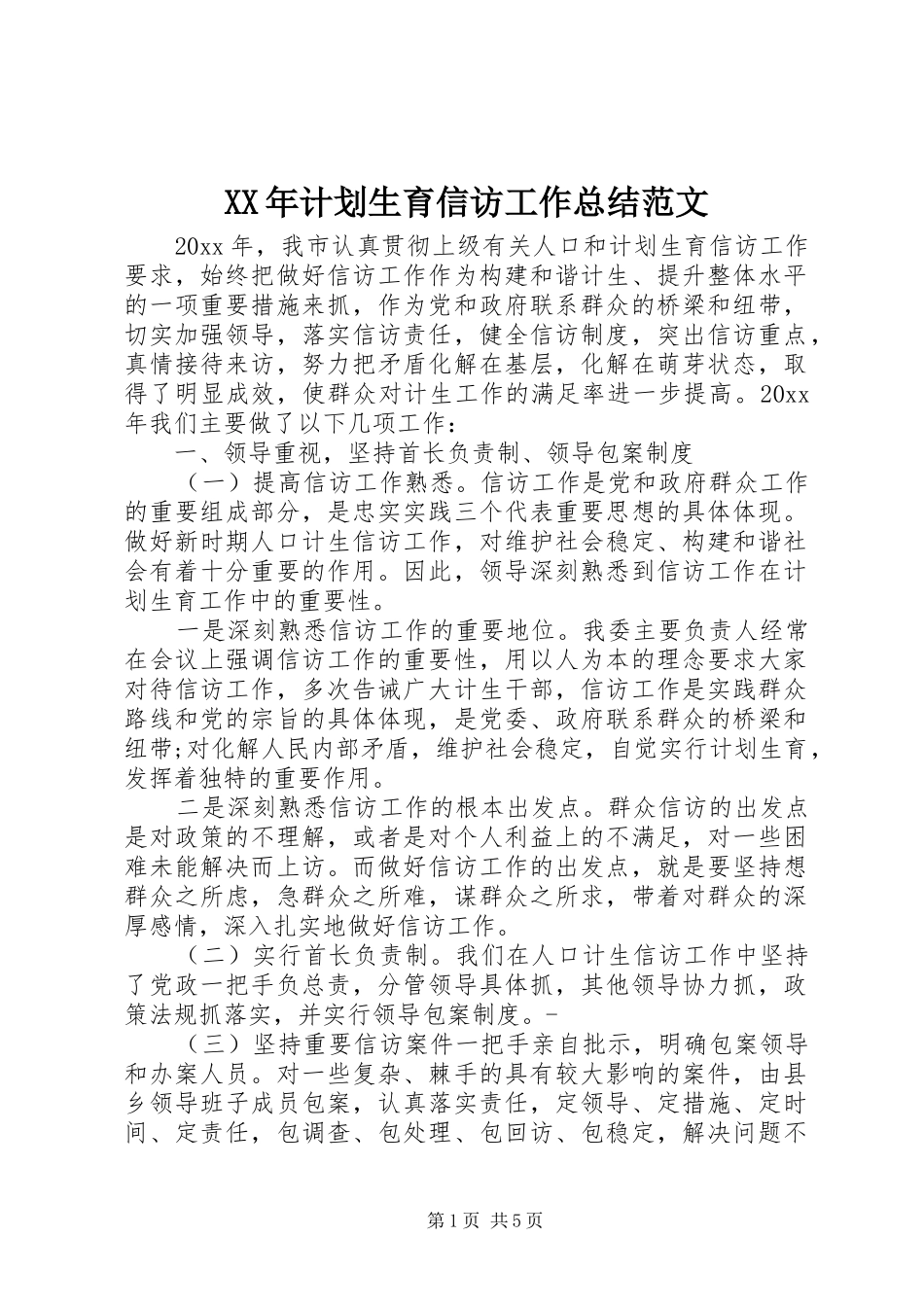 XX年计划生育信访工作总结范文

20xx年，我市认真贯彻上级有关人口和计划生育信访工作要求，始终把做好信访工作作为构建和谐计生、提升整体水平的一项重要措施来抓，作为党和政府联系群众的桥梁和纽带，切实加强领导，落实信访责任，健全信访制度，突出信访重点，真情接待来访，努力把矛盾化解在基层，化解在萌芽状态，取得了明显成效，使群众对计生工作的满足率进一步提高。20xx年我们主要做了以下几项工作：

一、领导重视，坚持首长负责制、领导包案制度

（一）提高信访工作熟悉。信访工作是党和政府群众工作的重要组成部分，是忠实实践三个代表重要思想的具体体现。做好新时期人口计生信访工作，对维护社会稳定、构建和谐社会有着十分重要的作用。因此，领导深刻熟悉到信访工作在计划生育工作中的重要性。

一是深刻熟悉信访工作的重要地位。我委主要负责人经常在会议上强调信访工作的重要性，用以人为本的理念要求大家对待信访工作，多次告诫广大计生干部，信访工作是实践群众路线和党的宗旨的具体体现，是党委、政府联系群众的桥梁和纽带;对化解人民内部矛盾，维护社会稳定，自觉实行计划生育，发挥着独特的重要作用。

二是深刻熟悉信访工作的根本出发点。群众信访的出发点是对政策的不理解，或者是对个人利益上的不满足，对一些困难未能解决而上访。而做好信访工作的出发点，就是要坚持想群众之所虑，急群众之所难，谋群众之所求，带着对群众的深厚感情，深入扎实地做好信访工作。

（二）实行首长负责制。我们在人口计生信访工作中坚持了党政一把手负总责，分管领导具体抓，其他领导协力抓，政策法规抓落实，并实行领导包案制度。-

（三）坚持重要信访案件一把手亲自批示，明确包案领导和办案人员。对一些复杂、棘手的具有较大影响的案件，由县乡领导班子成员包案，认真落实责任，定领导、定措施、定时间、定责任，包调查、包处理、包回访、包稳定，解决问题不

第1页 共5页